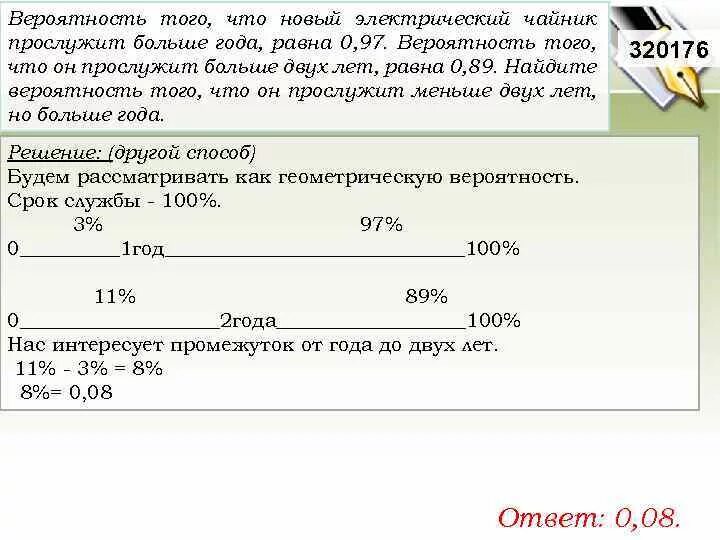 Вероятность того, что новый электрический чайник прослужит больше года, равна 0,97. Вероятность того, что он прослужит больше двух лет, равна 0,89. Найдите вероятность того, что он прослужит меньше двух лет, но больше года.

320176

Решение: (другой способ)
Будем рассматривать как геометрическую вероятность.
Срок службы - 100%.
3% 97%
0__________1год______________________________100%

11% 89%
0____________________2года___________________100%
Нас интересует промежуток от года до двух лет.
11% - 3% = 8%
8%= 0,08

Ответ: 0,08.